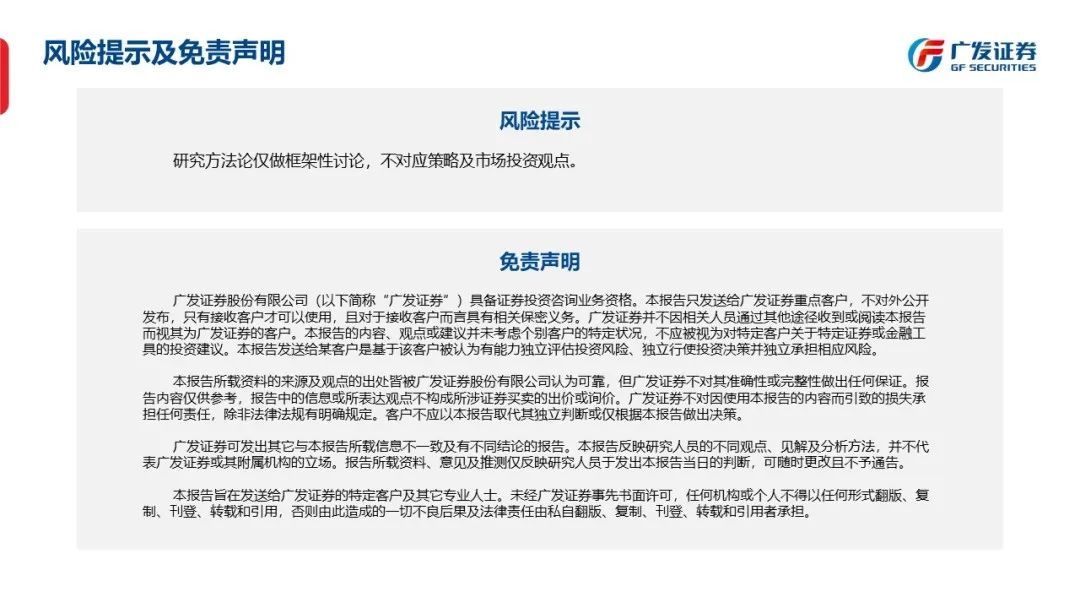 风险提示及免责声明

广发证券
GF SECURITIES

风险提示

研究方法论仅做框架性讨论，不对应策略及市场投资观点。

免责声明

广发证券股份有限公司（以下简称“广发证券”）具备证券投资咨询业务资格。本报告只发送给广发证券重点客户，不对外公开发布，只有接收客户才可以使用，且对于接收客户而言具有相关保密义务。广发证券并不因相关人员通过其他途径收到或阅读本报告而视其为广发证券的客户。本报告的内容、观点或建议并未考虑个别客户的特定状况，不应被视为对特定客户关于特定证券或金融工具的投资建议。本报告发送给某客户是基于该客户被认为有能力独立评估投资风险、独立行使投资决策并独立承担相应风险。

本报告所载资料的来源及观点的出处皆被广发证券股份有限公司认为可靠，但广发证券不对其准确性或完整性做出任何保证。报告内容仅供参考，报告中的信息或所表达观点不构成所涉证券买卖的出价或询价。广发证券不对因使用本报告的内容而引致的损失承担任何责任，除非法律法规有明确规定。客户不应以本报告取代其独立判断或仅根据本报告做出决策。

广发证券可发出其它与本报告所载信息不一致及有不同结论的报告。本报告反映研究人员的不同观点、见解及分析方法，并不代表广发证券或其附属机构的立场。报告所载资料、意见及推测仅反映研究人员于发出本报告当日的判断，可随时更改且不予通告。

本报告旨在发送给广发证券的特定客户及其它专业人士。未经广发证券事先书面许可，任何机构或个人不得以任何形式翻版、复制、刊登、转载和引用，否则由此造成的一切不良后果及法律责任由私自翻版、复制、刊登、转载和引用者承担。